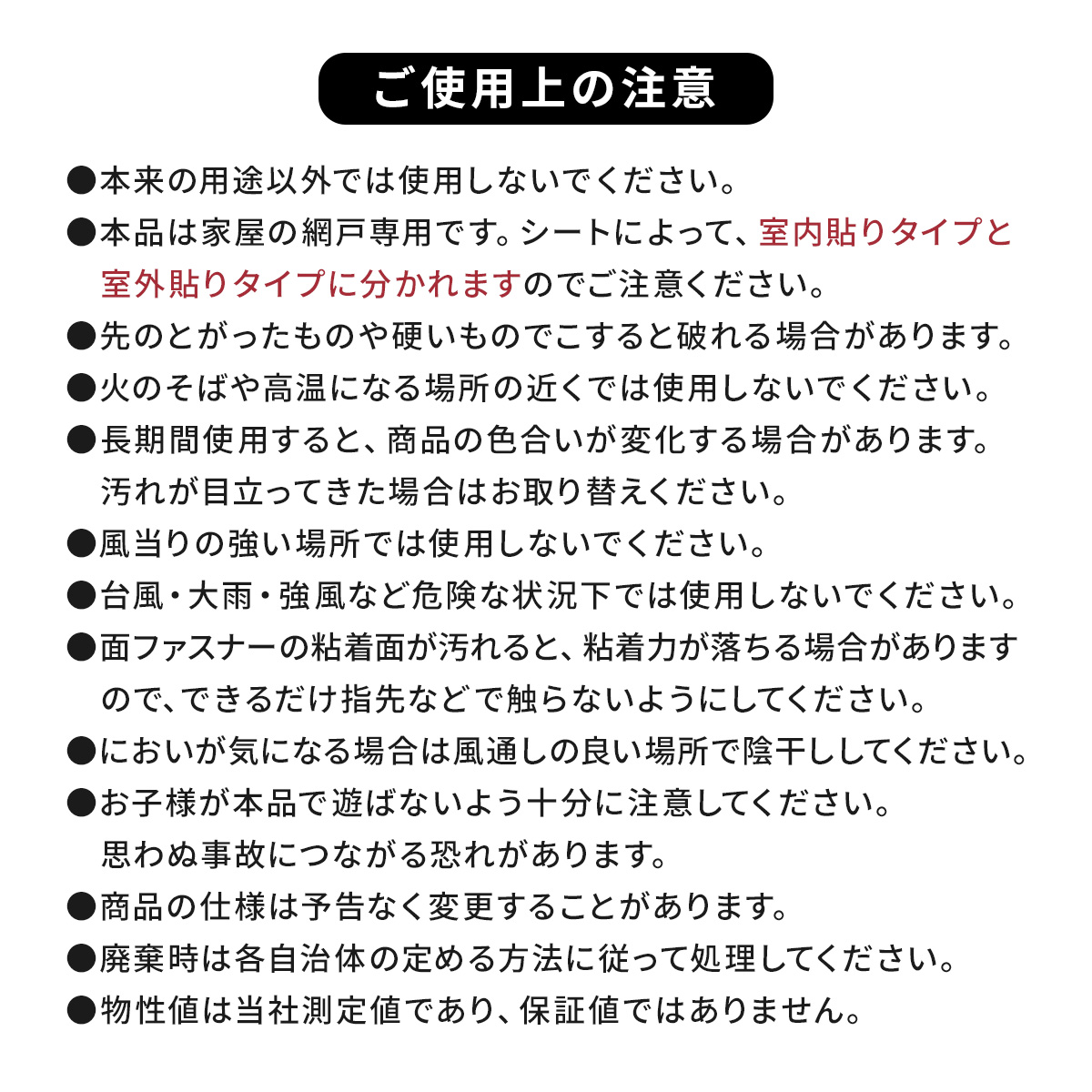 ご使用上の注意

●本来の用途以外では使用しないでください。

●本品は家屋の網戸専用です。シートによって、室内貼りタイプと室外貼りタイプに分かれますのでご注意ください。

●先のとがったものや硬いものでこすると破れる場合があります。

●火のそばや高温になる場所の近くでは使用しないでください。

●長期間使用すると、商品の色合いが変化する場合があります。汚れが目立ってきた場合はお取り替えください。

●風当りの強い場所では使用しないでください。

●台風・大雨・強風など危険な状況下では使用しないでください。

●面ファスナーの粘着面が汚れると、粘着力が落ちる場合がありますので、できるだけ指先などで触らないようにしてください。

●においが気になる場合は風通しの良い場所で陰干ししてください。

●お子様が本品で遊ばないよう十分に注意してください。思わぬ事故につながる恐れがあります。

●商品の仕様は予告なく変更することがあります。

●廃棄時は各自治体の定める方法に従って処理してください。

●物性値は当社測定値であり、保証値ではありません。